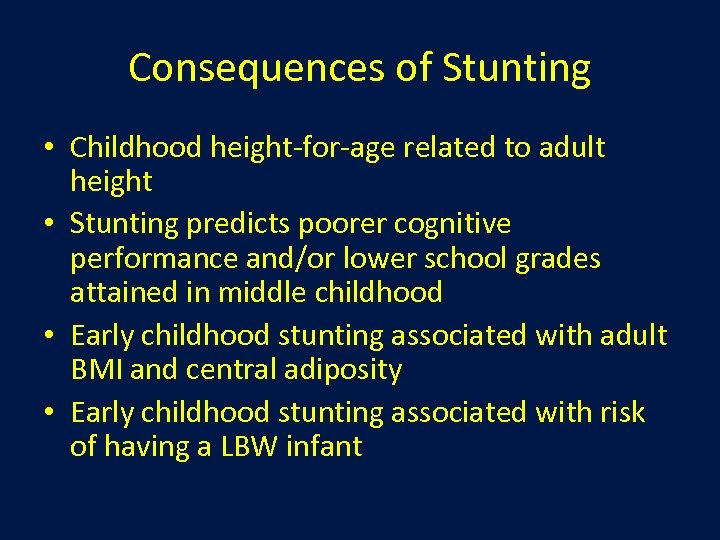 Consequences of Stunting

• Childhood height-for-age related to adult height
• Stunting predicts poorer cognitive performance and/or lower school grades attained in middle childhood
• Early childhood stunting associated with adult BMI and central adiposity
• Early childhood stunting associated with risk of having a LBW infant